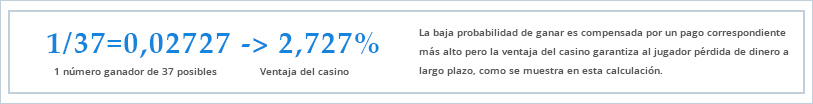 1/37=0,02727 -> 2,727%

1 número ganador de 37 posibles

Ventaja del casino

La baja probabilidad de ganar es compensada por un pago correspondiente más alto pero la ventaja del casino garantiza al jugador pérdida de dinero a largo plazo, como se muestra en esta calculación.